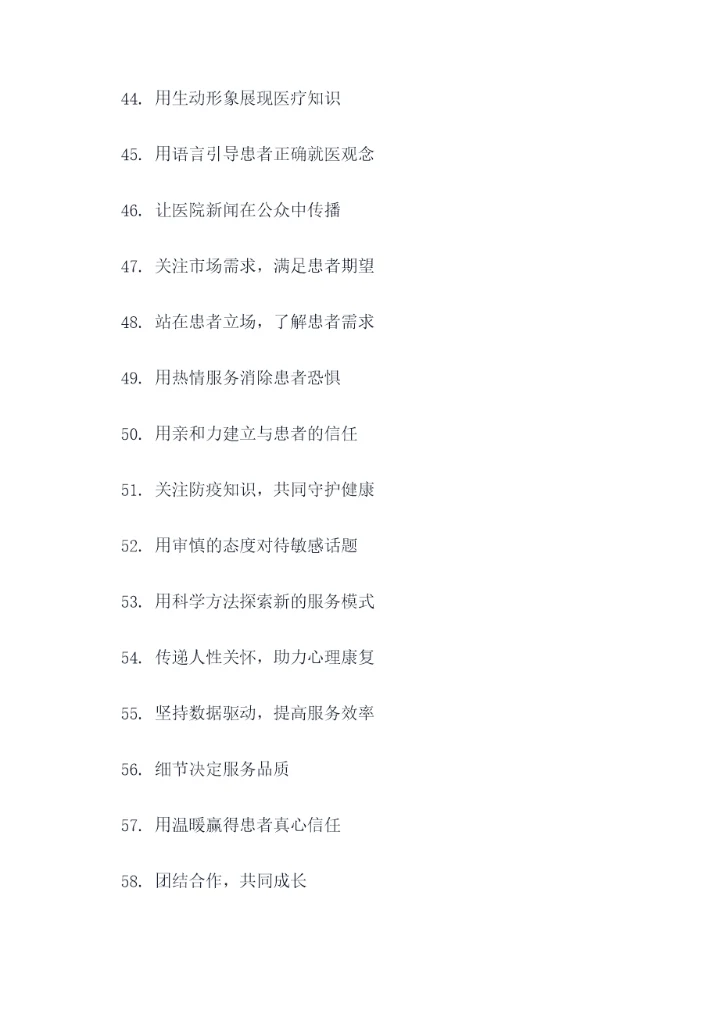 44.用生动形象展现医疗知识

45.用语言引导患者正确就医观念

46.让医院新闻在公众中传播

47.关注市场需求，满足患者期望

48.站在患者立场，了解患者需求

49.用热情服务消除患者恐惧

50.用亲和力建立与患者的信任

51.关注防疫知识，共同守护健康

52.用审慎的态度对待敏感话题

53.用科学方法探索新的服务模式

54.传递人性关怀，助力心理康复

55.坚持数据驱动，提高服务效率

56.细节决定服务品质

57.用温暖赢得患者真心信任

58.团结合作，共同成长